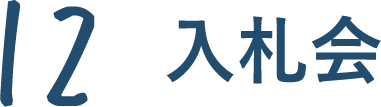 12 入札会